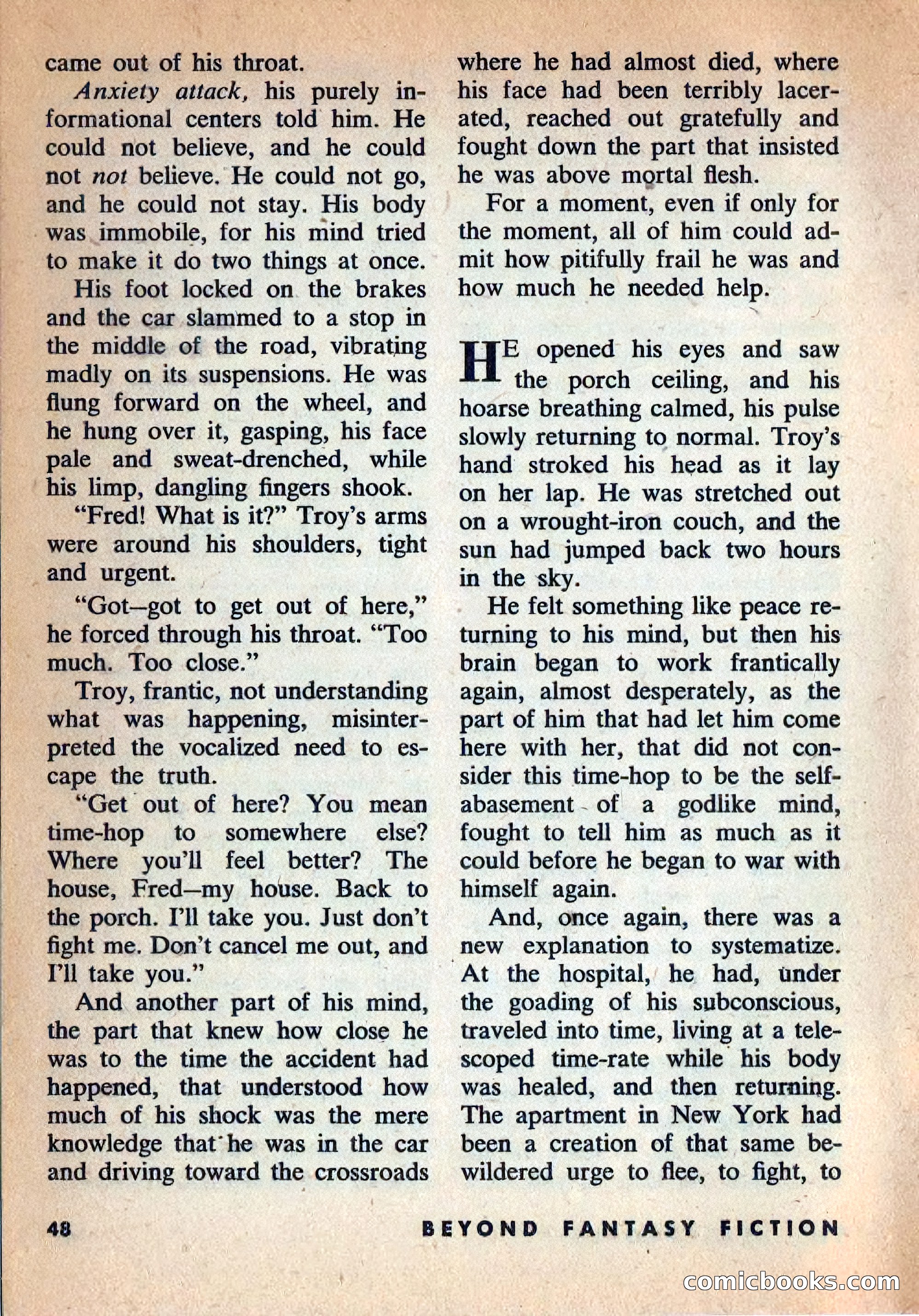 came out of his throat.

Anxiety attack, his purely informational centers told him. He could not believe, and he could not not believe. He could not go, and he could not stay. His body was immobile, for his mind tried to make it do two things at once.

His foot locked on the brakes and the car slammed to a stop in the middle of the road, vibrating madly on its suspensions. He was flung forward on the wheel, and he hung over it, gasping, his face pale and sweat-drenched, while his limp, dangling fingers shook.

"Fred! What is it?" Troy's arms were around his shoulders, tight and urgent.

"Got—got to get out of here," he forced through his throat. "Too much. Too close."

Troy, frantic, not understanding what was happening, misinterpreted the vocalized need to escape the truth.

"Get out of here? You mean time-hop to somewhere else? Where you'll feel better? The house, Fred—my house. Back to the porch. I'll take you. Just don't fight me. Don't cancel me out, and I'll take you."

And another part of his mind, the part that knew how close he was to the time the accident had happened, that understood how much of his shock was the mere knowledge that he was in the car and driving toward the crossroads where he had almost died, where his face had been terribly lacerated, reached out gratefully and fought down the part that insisted he was above mortal flesh.

For a moment, even if only for the moment, all of him could admit how pitifully frail he was and how much he needed help.

HE opened his eyes and saw the porch ceiling, and his hoarse breathing calmed, his pulse slowly returning to normal. Troy's hand stroked his head as it lay on her lap. He was stretched out on a wrought-iron couch, and the sun had jumped back two hours in the sky.

He felt something like peace returning to his mind, but then his brain began to work frantically again, almost desperately, as the part of him that had let him come here with her, that did not consider this time-hop to be the self-abasement of a godlike mind, fought to tell him as much as it could before he began to war with himself again.

And, once again, there was a new explanation to systematize. At the hospital, he had, under the goading of his subconscious, traveled into time, living at a telescoped time-rate while his body was healed, and then returning. The apartment in New York had been a creation of that same bewildered urge to flee, to fight, to

48 BEYOND FANTASY FICTION

comicbooks.com